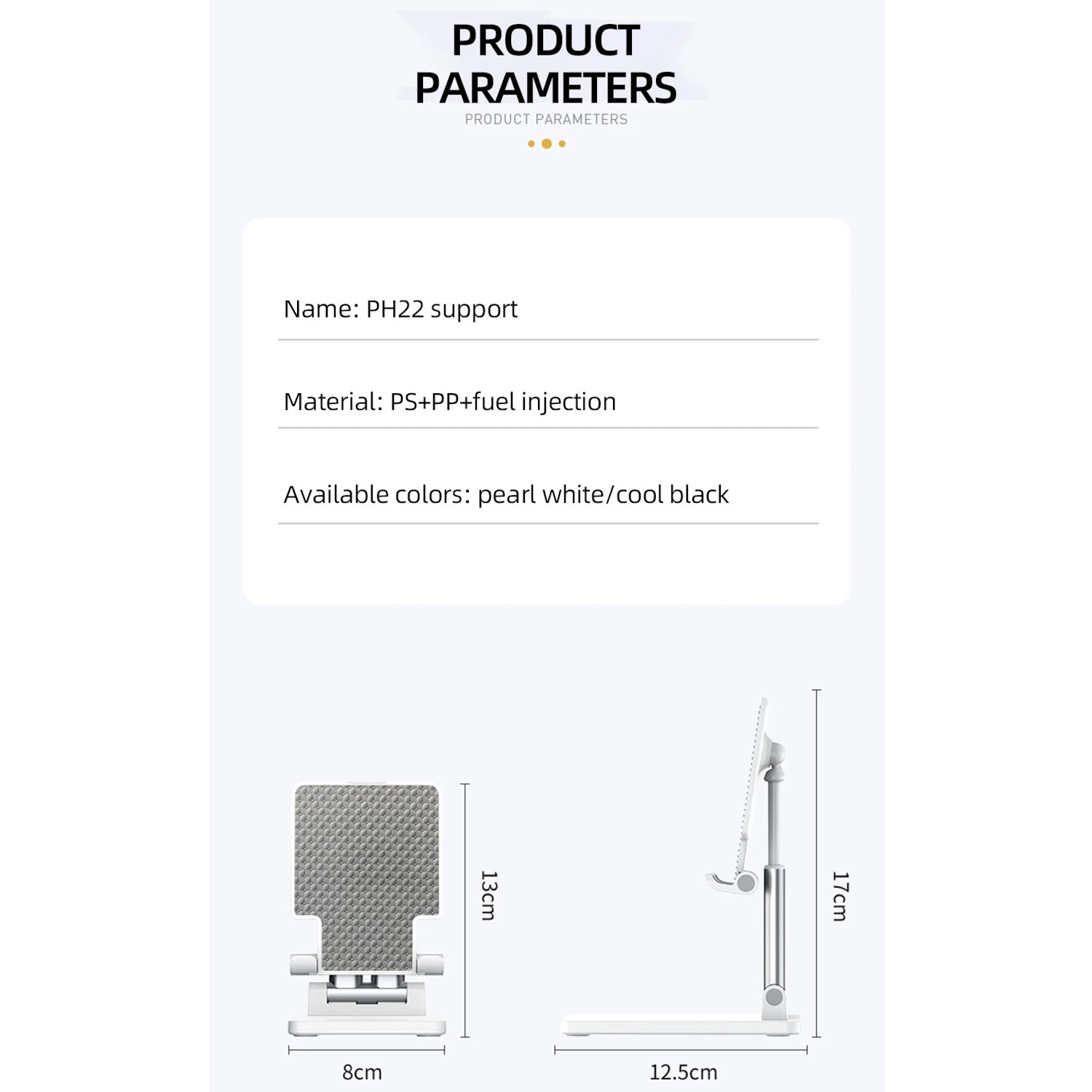 PRODUCT PARAMETERS

PRODUCT PARAMETERS

Name: PH22 support

Material: PS+PP+fuel injection

Available colors: pearl white/cool black

13cm

8cm

17cm

12.5cm